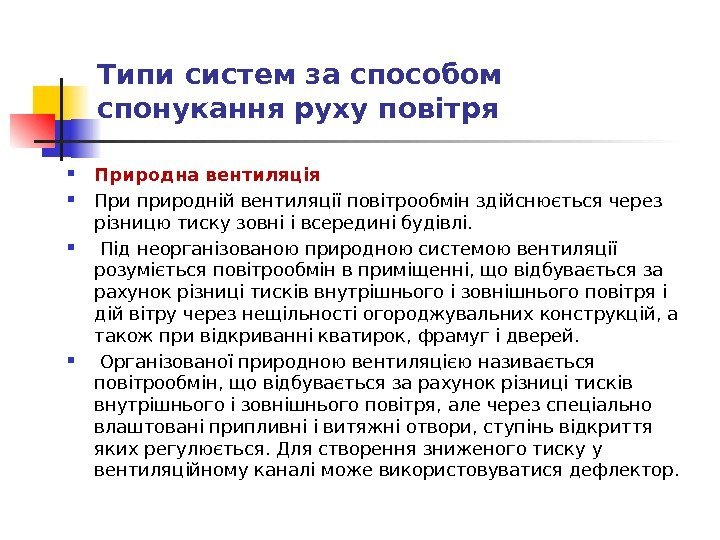 Типи систем за способом спонукання руху повітря

Природна вентиляція

При природній вентиляції повітрообмін здійснюється через різницю тиску зовні і всередині будівлі.

Під неорганізованою природною системою вентиляції розуміється повітрообмін в приміщенні, що відбувається за рахунок різниці тисків внутрішнього і зовнішнього повітря і дій вітру через нещільності огороджувальних конструкцій, а також при відкриванні кватирок, фрамуг і дверей.

Організованої природною вентиляцією називається повітрообмін, що відбувається за рахунок різниці тисків внутрішнього і зовнішнього повітря, але через спеціально влаштовані припливні і витяжні отвори, ступінь відкриття яких регулюється. Для створення зниженого тиску у вентиляційному каналі може використовуватися дефлектор.